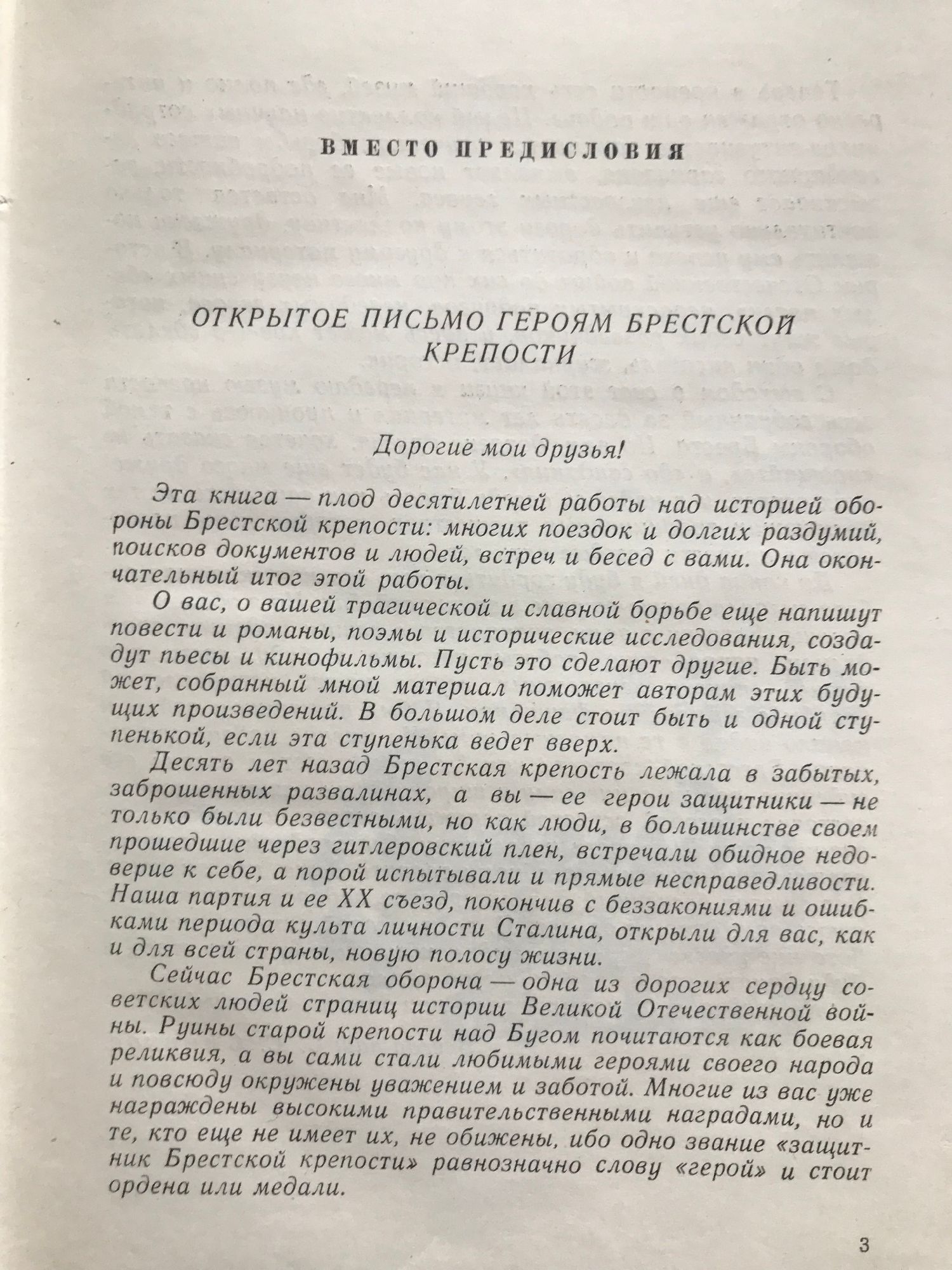 ВМЕСТО ПРЕДИСЛОВИЯ

ОТКРЫТОЕ ПИСЬМО ГЕРОЯМ БРЕСТСКОЙ КРЕПОСТИ

Дорогие мои друзья!

Эта книга — плод десятилетней работы над историей обороны Брестской крепости: многих поездок и долгих раздумий, поисков документов и людей, встреч и бесед с вами. Она окончательный итог этой работы.

О вас, о вашей трагической и славной борьбе еще напишут повести и романы, поэмы и исторические исследования, создадут пьесы и кинофильмы. Пусть это сделают другие. Быть может, собранный мной материал поможет авторам этих будущих произведений. В большом деле стоит быть и одной ступенькой, если эта ступенька ведет вверх.

Десять лет назад Брестская крепость лежала в забытых, заброшенных развалинах, а вы — ее герои защитники — не только были безвестными, но как люди, в большинстве своем прошедшие через гитлеровский плен, встречали обидное недоверие к себе, а порой испытывали и прямые несправедливости. Наша партия и ее XX съезд, покончив с беззакониями и ошибками периода культа личности Сталина, открыли для вас, как и для всей страны, новую полосу жизни.

Сейчас Брестская оборона — одна из дорогих сердцу советских людей страниц истории Великой Отечественной войны. Руины старой крепости над Бугом почитаются как боевая реликвия, а вы сами стали любимыми героями своего народа и повсюду окружены уважением и заботой. Многие из вас уже награждены высокими правительственными наградами, но и те, кто еще не имеет их, не обижены, ибо одно звание «защитник Брестской крепости» равнозначно слову «герой» и стоит ордена или медали.

3